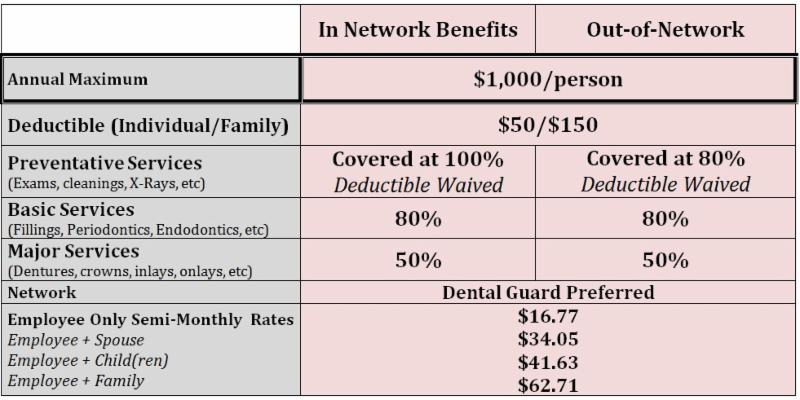 |  | In Network Benefits | Out-of-Network |
|---|---|---|
| Annual Maximum | $1,000/person |  |
| Deductible (Individual/Family) | $50/$150 |  |
| Preventative Services (Exams, cleanings, X-Rays, etc) | Covered at 100% Deductible Waived | Covered at 80% Deductible Waived |
| Basic Services (Fillings, Periodontics, Endodontics, etc) | 80% | 80% |
| Major Services (Dentures, crowns, inlays, onlays, etc) | 50% | 50% |
| Network | Dental Guard Preferred |  |
| Employee Only Semi-Monthly Rates Employee + Spouse Employee + Child(ren) Employee + Family | $16.77 $34.05 $41.63 $62.71 |  |